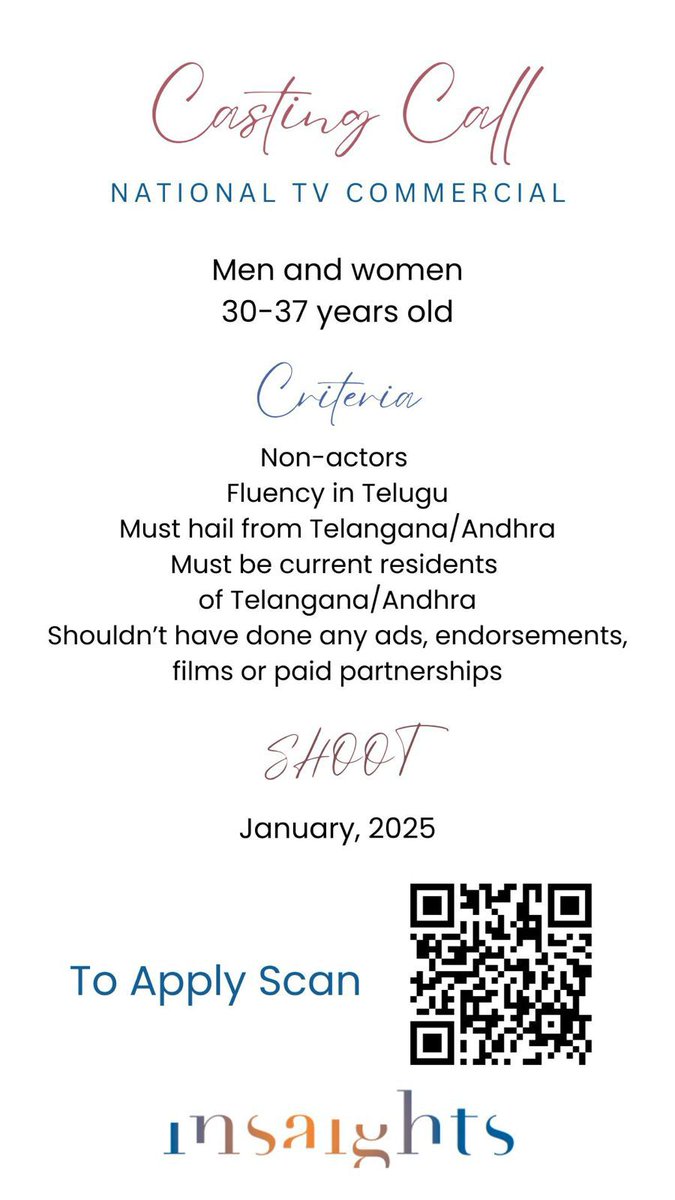 Casting Call
NATIONAL TV COMMERCIAL

Men and women
30-37 years old

Criteria

Non-actors
Fluency in Telugu
Must hail from Telangana/Andhra
Must be current residents
of Telangana/Andhra
Shouldn't have done any ads, endorsements,
films or paid partnerships

SHOOT

January, 2025

To Apply Scan

insaights